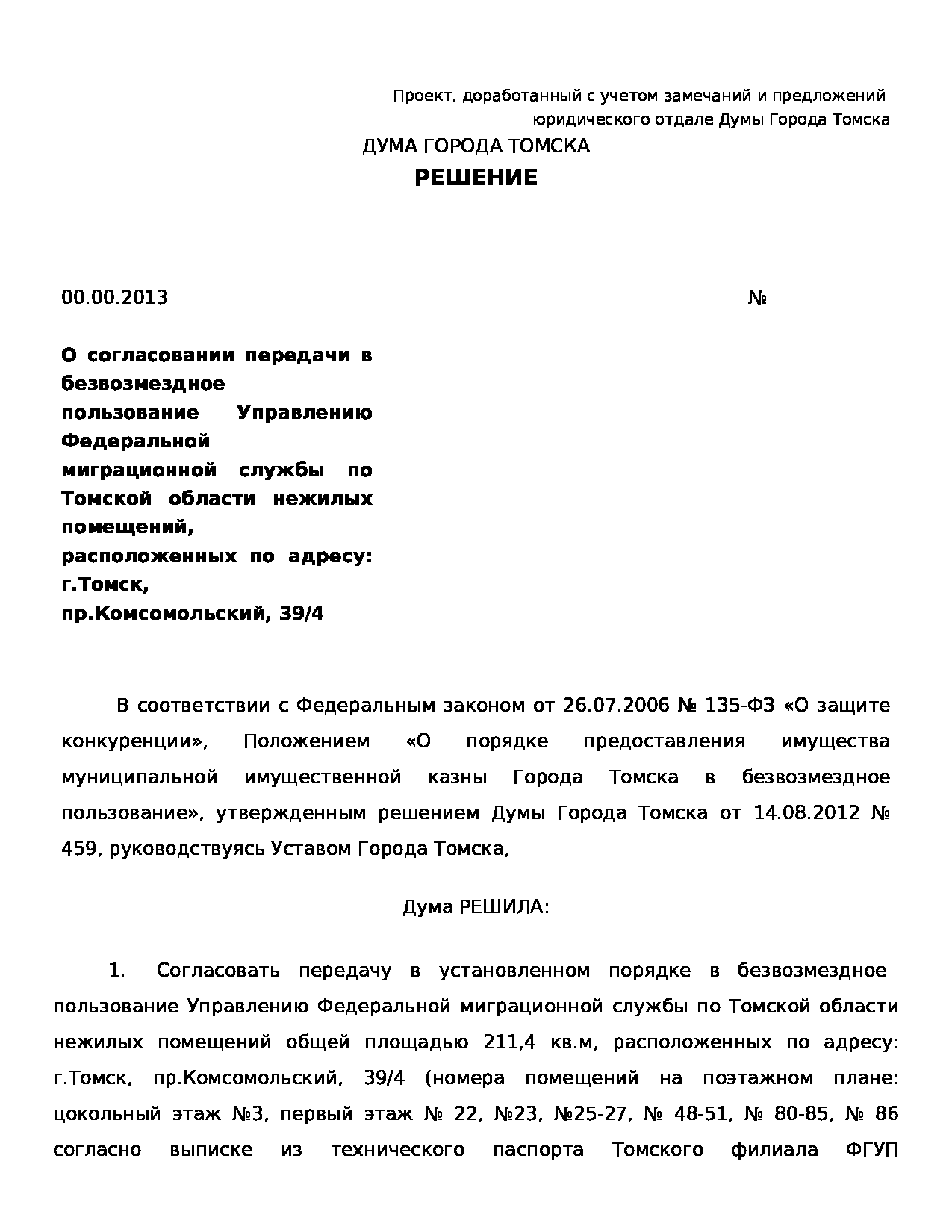 Проект, доработанный с учетом замечаний и предложений юридического отдале Думы Города Томска

ДУМА ГОРОДА ТОМСКА

РЕШЕНИЕ

00.00.2013 №

О согласовании передачи в безвозмездное пользование Управлению Федеральной миграционной службы по Томской области нежилых помещений, расположенных по адресу: г.Томск, пр.Комсомольский, 39/4

В соответствии с Федеральным законом от 26.07.2006 № 135-ФЗ «О защите конкуренции», Положением «О порядке предоставления имущества муниципальной имущественной казны Города Томска в безвозмездное пользование», утвержденным решением Думы Города Томска от 14.08.2012 № 459, руководствуясь Уставом Города Томска,

Дума РЕШИЛА:

1. Согласовать передачу в установленном порядке в безвозмездное пользование Управлению Федеральной миграционной службы по Томской области нежилых помещений общей площадью 211,4 кв.м, расположенных по адресу: г.Томск, пр.Комсомольский, 39/4 (номера помещений на поэтажном плане: цокольный этаж №3, первый этаж № 22, №23, №25-27, № 48-51, № 80-85, № 86 согласно выписке из технического паспорта Томского филиала ФГУП